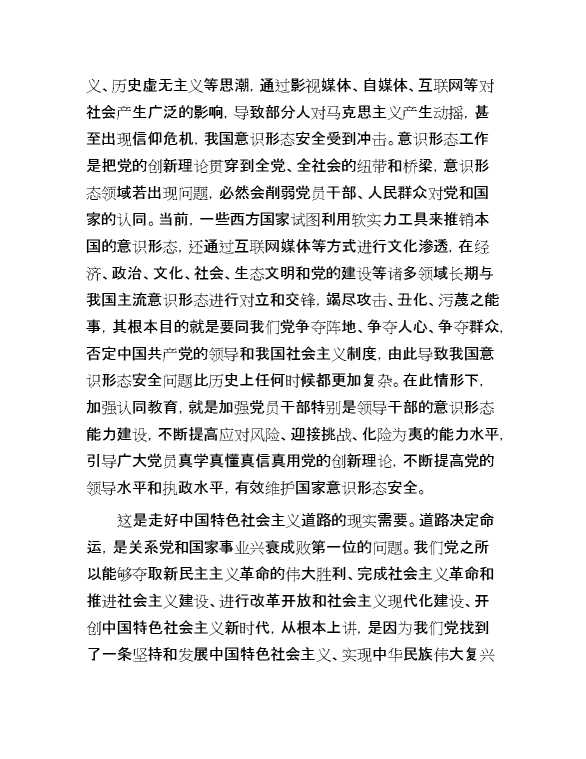 义、历史虚无主义等思潮，通过影视媒体、自媒体、互联网等对社会产生广泛的影响，导致部分人对马克思主义产生动摇，甚至出现信仰危机，我国意识形态安全受到冲击。意识形态工作是把党的创新理论贯穿到全党、全社会的纽带和桥梁，意识形态领域若出现问题，必然会削弱党员干部、人民群众对党和国家的认同。当前，一些西方国家试图利用软实力工具来推销本国的意识形态，还通过互联网媒体等方式进行文化渗透，在经济、政治、文化、社会、生态文明和党的建设等诸多领域长期与我国主流意识形态进行对立和交锋，竭尽攻击、丑化、污蔑之能事，其根本目的就是要同我们党争夺阵地、争夺人心、争夺群众，否定中国共产党的领导和我国社会主义制度，由此导致我国意识形态安全问题比历史上任何时候都更加复杂。在此情形下，加强认同教育，就是加强党员干部特别是领导干部的意识形态能力建设，不断提高应对风险、迎接挑战、化险为夷的能力水平，引导广大党员真学真懂真信真用党的创新理论，不断提高党的领导水平和执政水平，有效维护国家意识形态安全。

这是走好中国特色社会主义道路的现实需要。道路决定命运，是关系党和国家事业兴衰成败第一位的问题。我们党之所以能够夺取新民主主义革命的伟大胜利、完成社会主义革命和推进社会主义建设、进行改革开放和社会主义现代化建设、开创中国特色社会主义新时代，从根本上讲，是因为我们党找到了一条坚持和发展中国特色社会主义、实现中华民族伟大复兴